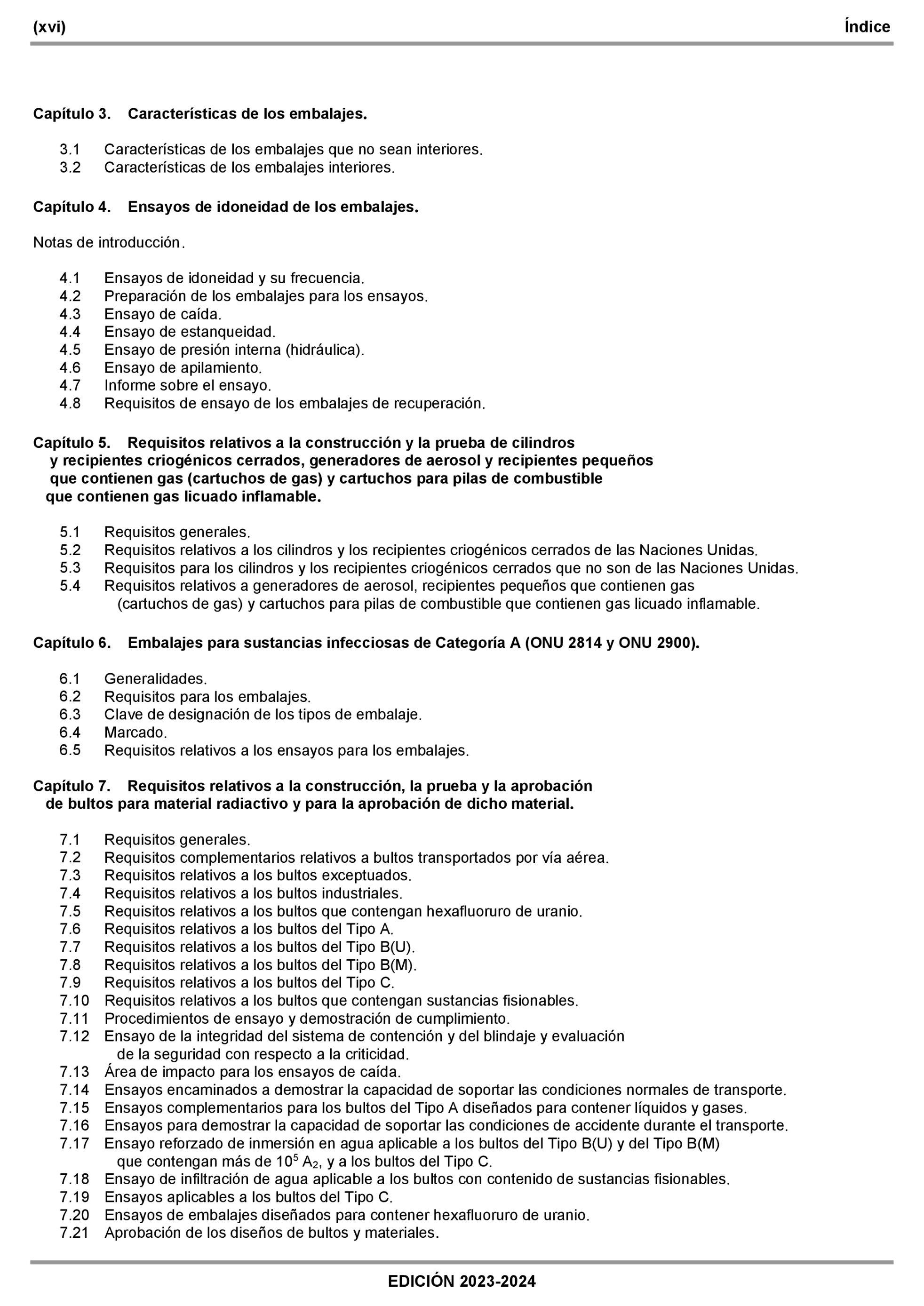 (xvi)

Índice

Capítulo 3. Características de los embalajes.

3.1 Características de los embalajes que no sean interiores.
3.2 Características de los embalajes interiores.

Capítulo 4. Ensayos de idoneidad de los embalajes.

Notas de introducción.

4.1 Ensayos de idoneidad y su frecuencia.
4.2 Preparación de los embalajes para los ensayos.
4.3 Ensayo de caída.
4.4 Ensayo de estanqueidad.
4.5 Ensayo de presión interna (hidráulica).
4.6 Ensayo de apilamiento.
4.7 Informe sobre el ensayo.
4.8 Requisitos de ensayo de los embalajes de recuperación.

Capítulo 5. Requisitos relativos a la construcción y la prueba de cilindros y recipientes criogénicos cerrados, generadores de aerosol y recipientes pequeños que contienen gas (cartuchos de gas) y cartuchos para pilas de combustible que contienen gas licuado inflamable.

5.1 Requisitos generales.
5.2 Requisitos relativos a los cilindros y los recipientes criogénicos cerrados de las Naciones Unidas.
5.3 Requisitos para los cilindros y los recipientes criogénicos cerrados que no son de las Naciones Unidas.
5.4 Requisitos relativos a generadores de aerosol, recipientes pequeños que contienen gas (cartuchos de gas) y cartuchos para pilas de combustible que contienen gas licuado inflamable.

Capítulo 6. Embalajes para sustancias infecciosas de Categoría A (ONU 2814 y ONU 2900).

6.1 Generalidades.
6.2 Requisitos para los embalajes.
6.3 Clave de designación de los tipos de embalaje.
6.4 Marcado.
6.5 Requisitos relativos a los ensayos para los embalajes.

Capítulo 7. Requisitos relativos a la construcción, la prueba y la aprobación de bultos para material radiactivo y para la aprobación de dicho material.

7.1 Requisitos generales.
7.2 Requisitos complementarios relativos a bultos transportados por vía aérea.
7.3 Requisitos relativos a los bultos exceptuados.
7.4 Requisitos relativos a los bultos industriales.
7.5 Requisitos relativos a los bultos que contengan hexafluoruro de uranio.
7.6 Requisitos relativos a los bultos del Tipo A.
7.7 Requisitos relativos a los bultos del Tipo B(U).
7.8 Requisitos relativos a los bultos del Tipo B(M).
7.9 Requisitos relativos a los bultos del Tipo C.
7.10 Requisitos relativos a los bultos que contengan sustancias fisionables.
7.11 Procedimientos de ensayo y demostración de cumplimiento.
7.12 Ensayo de la integridad del sistema de contención y del blindaje y evaluación de la seguridad con respecto a la criticidad.
7.13 Área de impacto para los ensayos de caída.
7.14 Ensayos encaminados a demostrar la capacidad de soportar las condiciones normales de transporte.
7.15 Ensayos complementarios para los bultos del Tipo A diseñados para contener líquidos y gases.
7.16 Ensayos para demostrar la capacidad de soportar las condiciones de accidente durante el transporte.
7.17 Ensayo reforzado de inmersión en agua aplicable a los bultos del Tipo B(U) y del Tipo B(M) que contengan más de $10^5$ $A_2$, y a los bultos del Tipo C.
7.18 Ensayo de infiltración de agua aplicable a los bultos con contenido de sustancias fisionables.
7.19 Ensayos aplicables a los bultos del Tipo C.
7.20 Ensayos de embalajes diseñados para contener hexafluoruro de uranio.
7.21 Aprobación de los diseños de bultos y materiales.

EDICIÓN 2023-2024